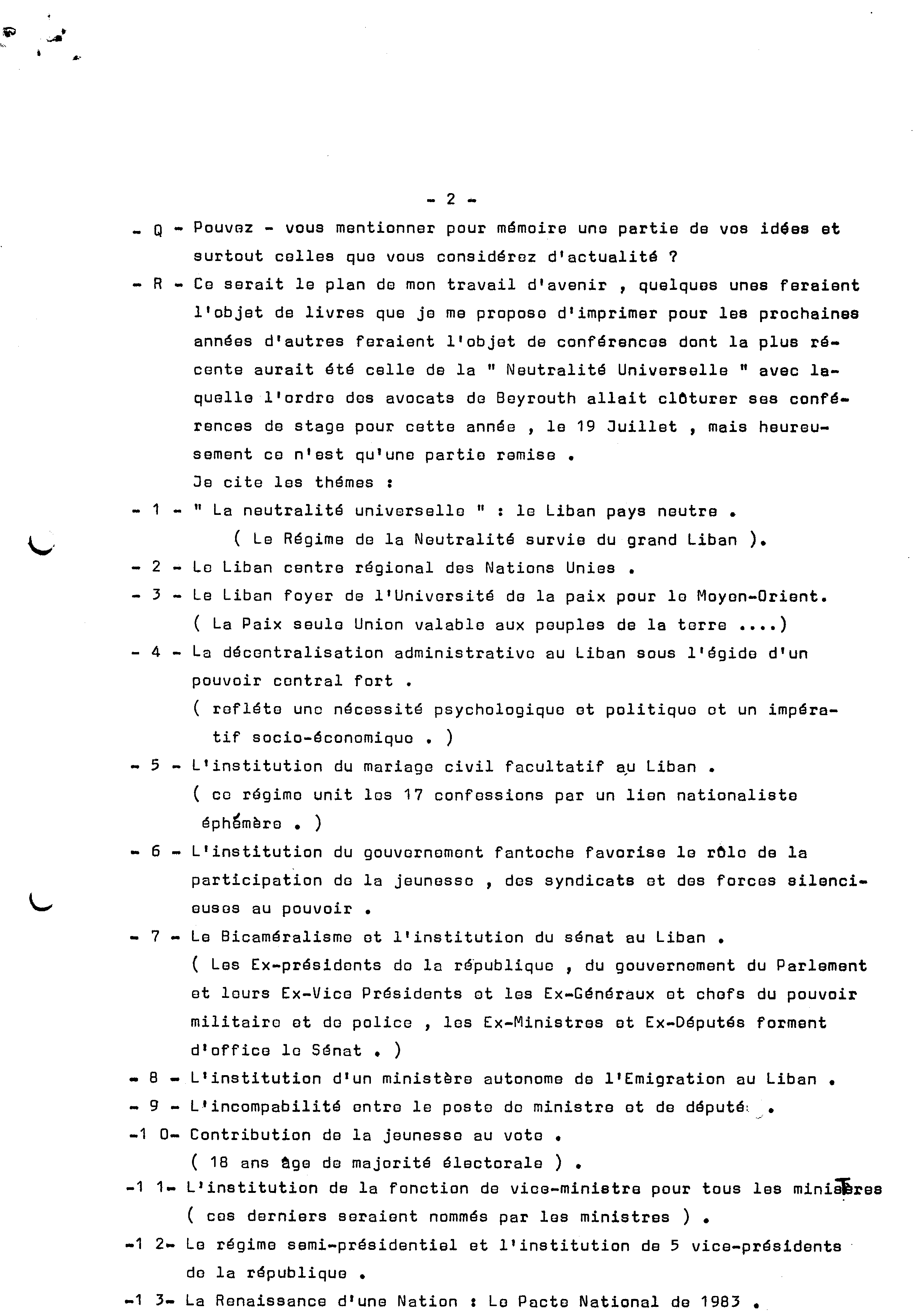 - 2 -

- Q - Pouvez - vous mentionner pour mémoire une partie de vos idées et surtout celles que vous considérez d'actualité ?

- R - Ce serait le plan de mon travail d'avenir , quelques unes feraient l'objet de livres que je me propose d'imprimer pour les prochaines années d'autres feraient l'objet de conférences dont la plus récente aurait été celle de la " Neutralité Universelle " avec laquelle l'ordre des avocats de Beyrouth allait clôturer ses conférences de stage pour cette année , le 19 Juillet , mais heureusement ce n'est qu'une partie remise .
Je cite les thémes :

- 1 - " La neutralité universelle " : le Liban pays neutre .
( Le Régime de la Neutralité survie du grand Liban ).

- 2 - Le Liban centre régional des Nations Unies .

- 3 - Le Liban foyer de l'Université de la paix pour le Moyen-Orient.
( La Paix seule Union valable aux peuples de la terre ....)

- 4 - La décentralisation administrative au Liban sous l'égide d'un pouvoir central fort .
( refléte une nécessité psychologique et politique et un impératif socio-économique . )

- 5 - L'institution du mariage civil facultatif au Liban .
( ce régime unit les 17 confessions par un lien nationaliste éphémère . )

- 6 - L'institution du gouvernement fantoche favorise le rôle de la participation de la jeunesse , des syndicats et des forces silencieuses au pouvoir .

- 7 - Le Bicaméralisme et l'institution du sénat au Liban .
( Les Ex-présidents de la république , du gouvernement du Parlement et leurs Ex-Vice Présidents et les Ex-Généraux et chefs du pouvoir militaire et de police , les Ex-Ministres et Ex-Députés forment d'office le Sénat . )

- 8 - L'institution d'un ministère autonome de l'Emigration au Liban .

- 9 - L'incompabilité entre le poste de ministre et de député .

-1 0- Contribution de la jeunesse au vote .
( 18 ans âge de majorité électorale ) .

-1 1- L'institution de la fonction de vice-ministre pour tous les ministères
( ces derniers seraient nommés par les ministres ) .

-1 2- Le régime semi-présidentiel et l'institution de 5 vice-présidents de la république .

-1 3- La Renaissance d'une Nation : Le Pacte National de 1983 .